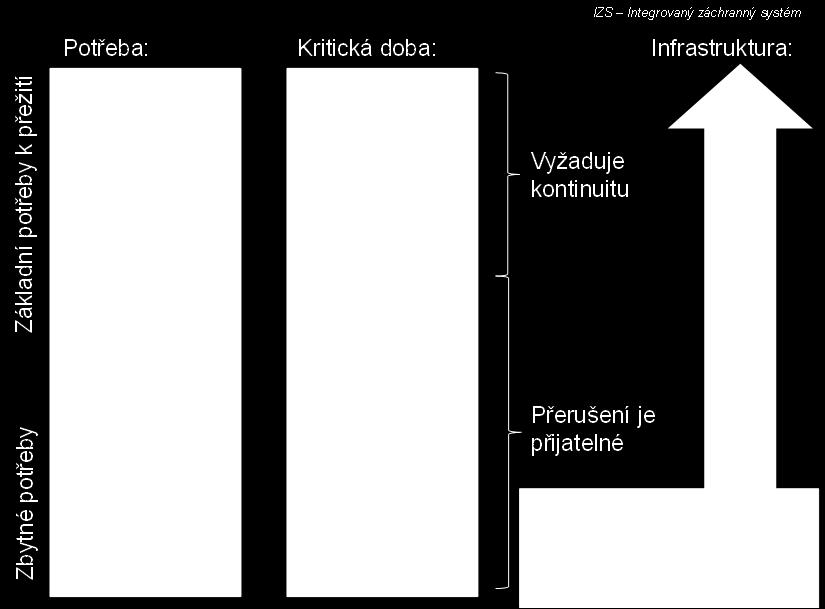 IZS – Integrovaný záchranný systém

Potřeba:

Kritická doba:

Infrastruktura:

Základní potřeby k přežití

Zbytné potřeby

Vyžaduje kontinuitu

Přerušení je přijatelné